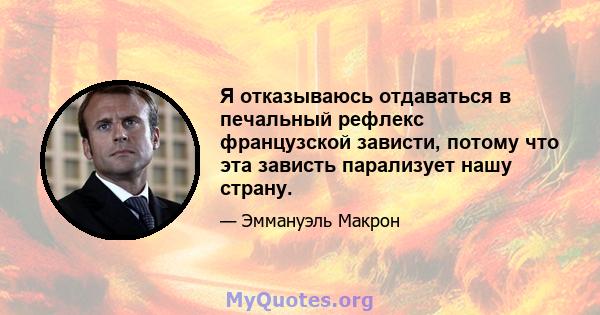 Я отказываюсь отдаваться в печальный рефлекс французской зависти, потому что эта зависть парализует нашу страну.

— Эммануэль Макрон

MyQuotes.org